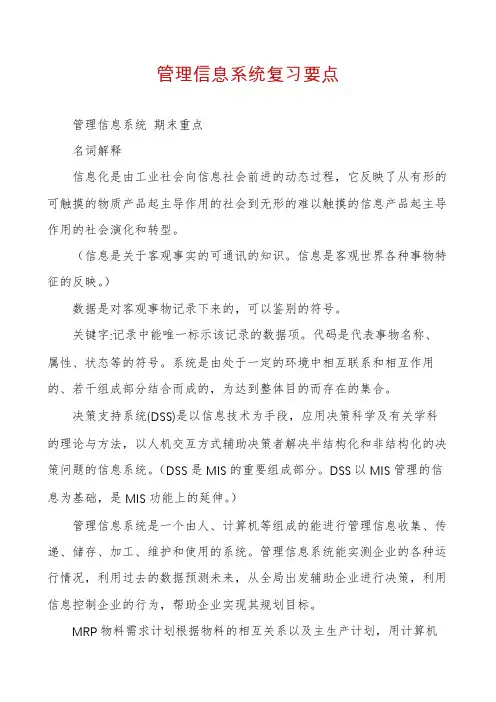 管理信息系统复习要点

管理信息系统 期末重点

名词解释

信息化是由工业社会向信息社会前进的动态过程，它反映了从有形的可触摸的物质产品起主导作用的社会到无形的难以触摸的信息产品起主导作用的社会演化和转型。

（信息是关于客观事实的可通讯的知识。信息是客观世界各种事物特征的反映。）

数据是对客观事物记录下来的，可以鉴别的符号。

关键字:记录中能唯一标示该记录的数据项。代码是代表事物名称、属性、状态等的符号。系统是由处于一定的环境中相互联系和相互作用的、若干组成部分结合而成的，为达到整体目的而存在的集合。

决策支持系统(DSS)是以信息技术为手段，应用决策科学及有关学科的理论与方法，以人机交互方式辅助决策者解决半结构化和非结构化的决策问题的信息系统。（DSS 是 MIS 的重要组成部分。DSS 以 MIS 管理的信息为基础，是 MIS 功能上的延伸。）

管理信息系统是一个由人、计算机等组成的能进行管理信息收集、传递、储存、加工、维护和使用的系统。管理信息系统能实测企业的各种运行情况，利用过去的数据预测未来，从全局出发辅助企业进行决策，利用信息控制企业的行为，帮助企业实现其规划目标。

MRP 物料需求计划根据物料的相互关系以及主生产计划，用计算机